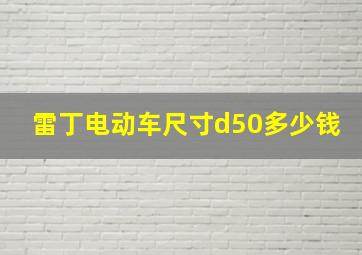 雷丁电动车尺寸d50多少钱